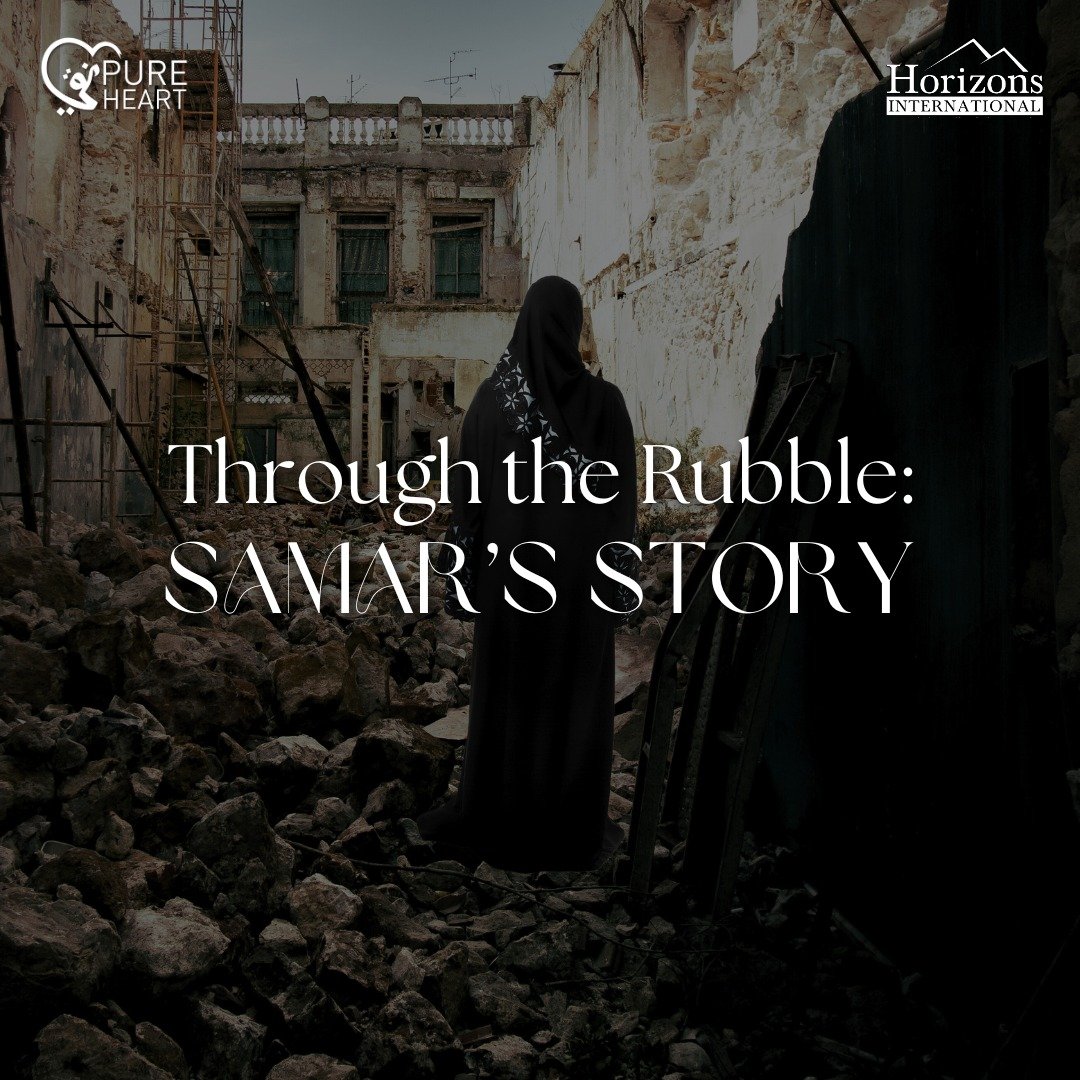 PURE HEART

Horizons INTERNATIONAL

Through the Rubble:
SAMAR'S STORY